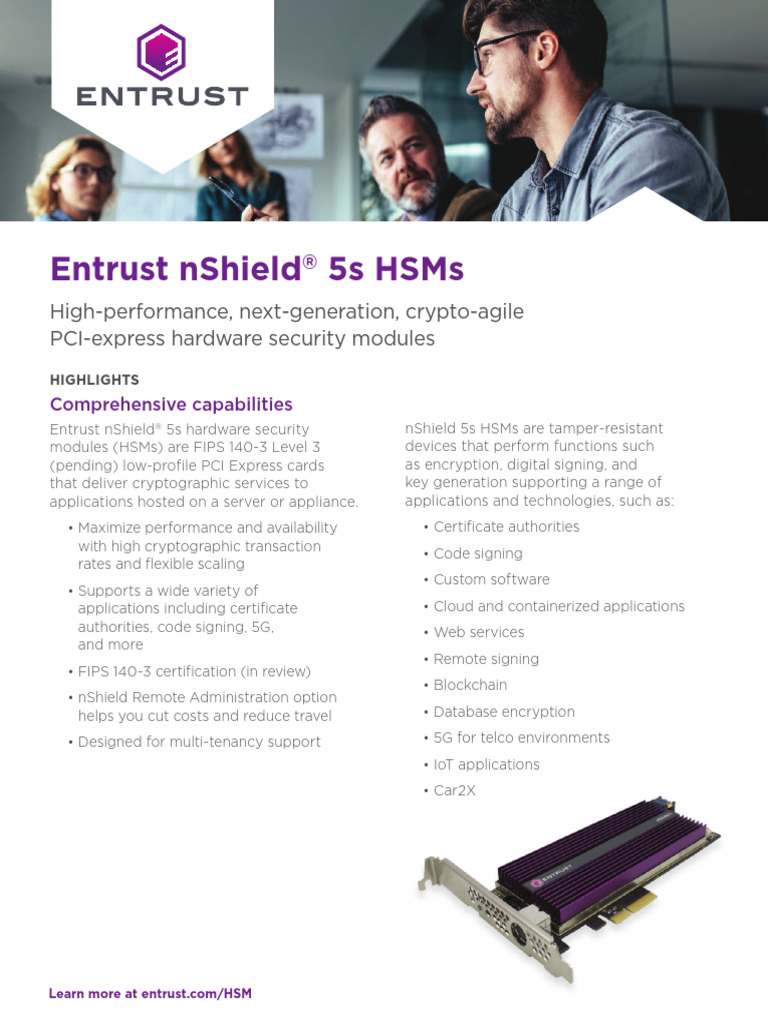 ENTRUST

Entrust nShield® 5s HSMs

High-performance, next-generation, crypto-agile PCI-express hardware security modules

HIGHLIGHTS

Comprehensive capabilities

Entrust nShield® 5s hardware security modules (HSMs) are FIPS 140-3 Level 3 (pending) low-profile PCI Express cards that deliver cryptographic services to applications hosted on a server or appliance.

• Maximize performance and availability with high cryptographic transaction rates and flexible scaling
• Supports a wide variety of applications including certificate authorities, code signing, 5G, and more
• FIPS 140-3 certification (in review)
• nShield Remote Administration option helps you cut costs and reduce travel
• Designed for multi-tenancy support

nShield 5s HSMs are tamper-resistant devices that perform functions such as encryption, digital signing, and key generation supporting a range of applications and technologies, such as:

• Certificate authorities
• Code signing
• Custom software
• Cloud and containerized applications
• Web services
• Remote signing
• Blockchain
• Database encryption
• 5G for telco environments
• IoT applications
• Car2X

ENTRUST

Learn more at entrust.com/HSM